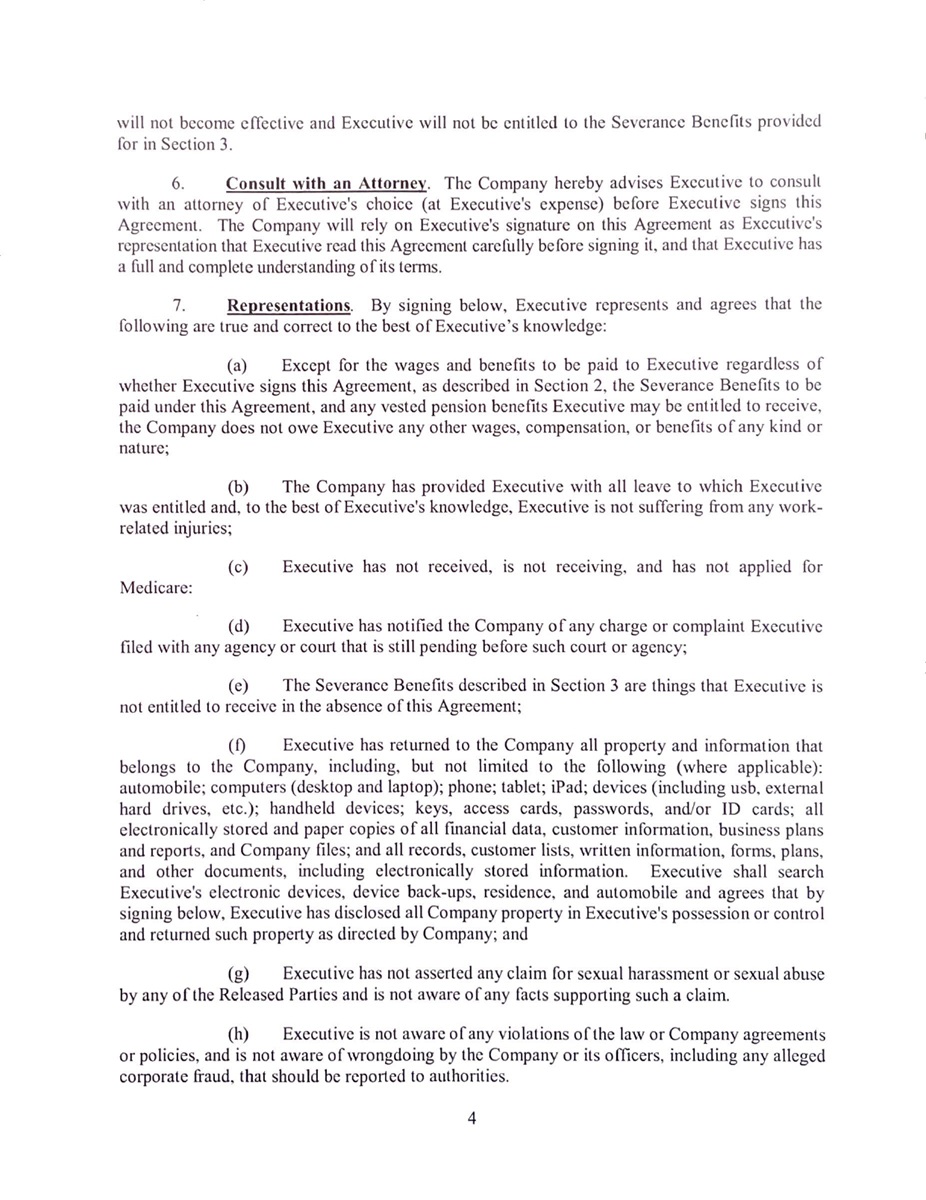 will not become effective and Executive will not be entitled to the Severance Benefits provided for in Section 3.

6. Consult with an Attorney. The Company hereby advises Executive to consult with an attorney of Executive's choice (at Executive's expense) before Executive signs this Agreement. The Company will rely on Executive's signature on this Agreement as Executive's representation that Executive read this Agreement carefully before signing it, and that Executive has a full and complete understanding of its terms.

7. Representations. By signing below, Executive represents and agrees that the following are true and correct to the best of Executive's knowledge:

(a) Except for the wages and benefits to be paid to Executive regardless of whether Executive signs this Agreement, as described in Section 2, the Severance Benefits to be paid under this Agreement, and any vested pension benefits Executive may be entitled to receive, the Company does not owe Executive any other wages, compensation, or benefits of any kind or nature;

(b) The Company has provided Executive with all leave to which Executive was entitled and, to the best of Executive's knowledge, Executive is not suffering from any work-related injuries;

(c) Executive has not received, is not receiving, and has not applied for Medicare:

(d) Executive has notified the Company of any charge or complaint Executive filed with any agency or court that is still pending before such court or agency;

(e) The Severance Benefits described in Section 3 are things that Executive is not entitled to receive in the absence of this Agreement;

(f) Executive has returned to the Company all property and information that belongs to the Company, including, but not limited to the following (where applicable): automobile; computers (desktop and laptop); phone; tablet; iPad; devices (including usb, external hard drives, etc.); handheld devices; keys, access cards, passwords, and/or ID cards; all electronically stored and paper copies of all financial data, customer information, business plans and reports, and Company files; and all records, customer lists, written information, forms, plans, and other documents, including electronically stored information. Executive shall search Executive's electronic devices, device back-ups, residence, and automobile and agrees that by signing below, Executive has disclosed all Company property in Executive's possession or control and returned such property as directed by Company; and

(g) Executive has not asserted any claim for sexual harassment or sexual abuse by any of the Released Parties and is not aware of any facts supporting such a claim.

(h) Executive is not aware of any violations of the law or Company agreements or policies, and is not aware of wrongdoing by the Company or its officers, including any alleged corporate fraud, that should be reported to authorities.

4